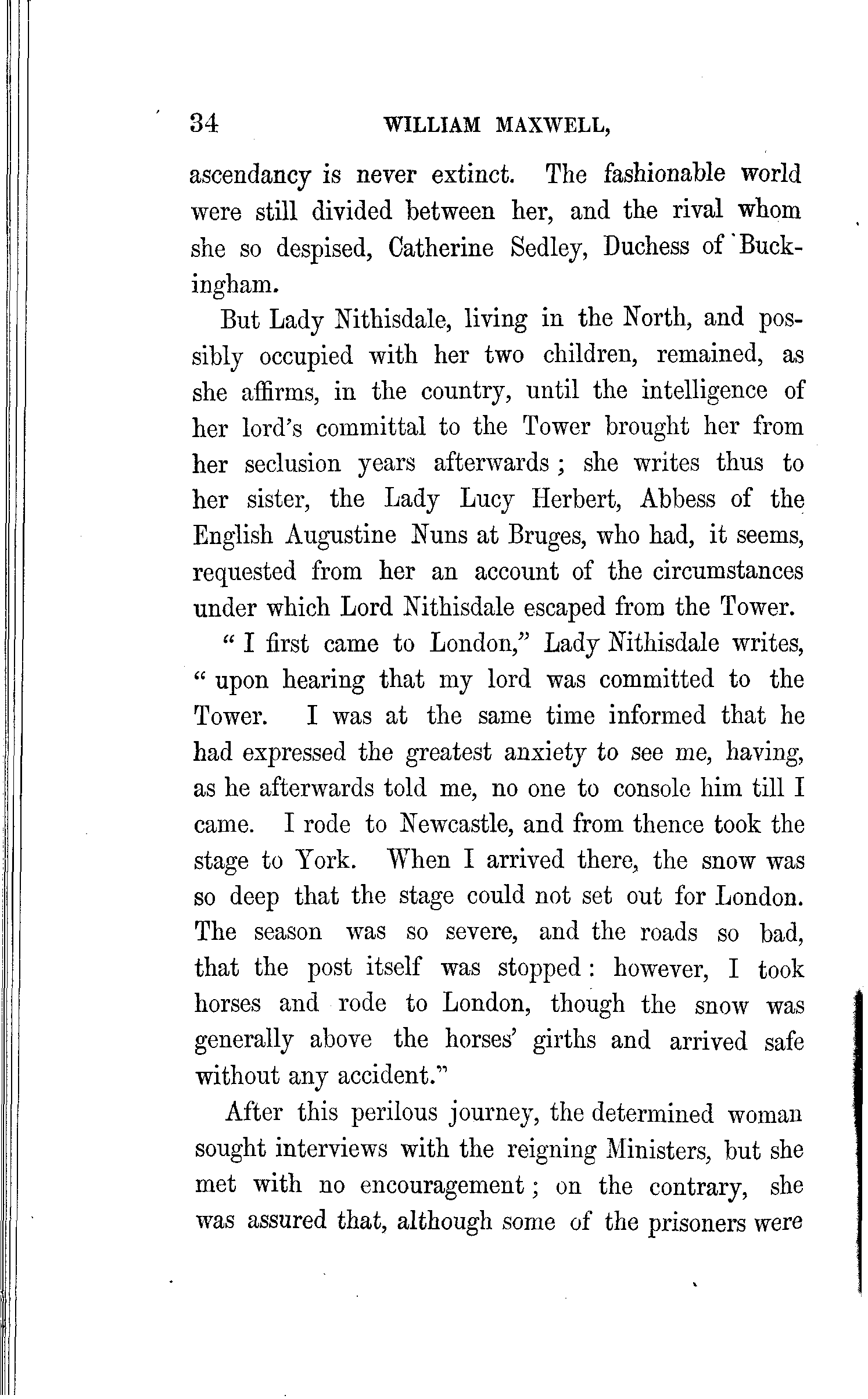 34 WILLIAM MAXWELL,

ascendancy is never extinct. The fashionable world were still divided between her, and the rival whom she so despised, Catherine Sedley, Duchess of Buckingham.

But Lady Nithisdale, living in the North, and possibly occupied with her two children, remained, as she affirms, in the country, until the intelligence of her lord's committal to the Tower brought her from her seclusion years afterwards; she writes thus to her sister, the Lady Lucy Herbert, Abbess of the English Augustine Nuns at Bruges, who had, it seems, requested from her an account of the circumstances under which Lord Nithisdale escaped from the Tower.

"I first came to London," Lady Nithisdale writes, "upon hearing that my lord was committed to the Tower. I was at the same time informed that he had expressed the greatest anxiety to see me, having, as he afterwards told me, no one to console him till I came. I rode to Newcastle, and from thence took the stage to York. When I arrived there, the snow was so deep that the stage could not set out for London. The season was so severe, and the roads so bad, that the post itself was stopped: however, I took horses and rode to London, though the snow was generally above the horses' girths and arrived safe without any accident."

After this perilous journey, the determined woman sought interviews with the reigning Ministers, but she met with no encouragement; on the contrary, she was assured that, although some of the prisoners were